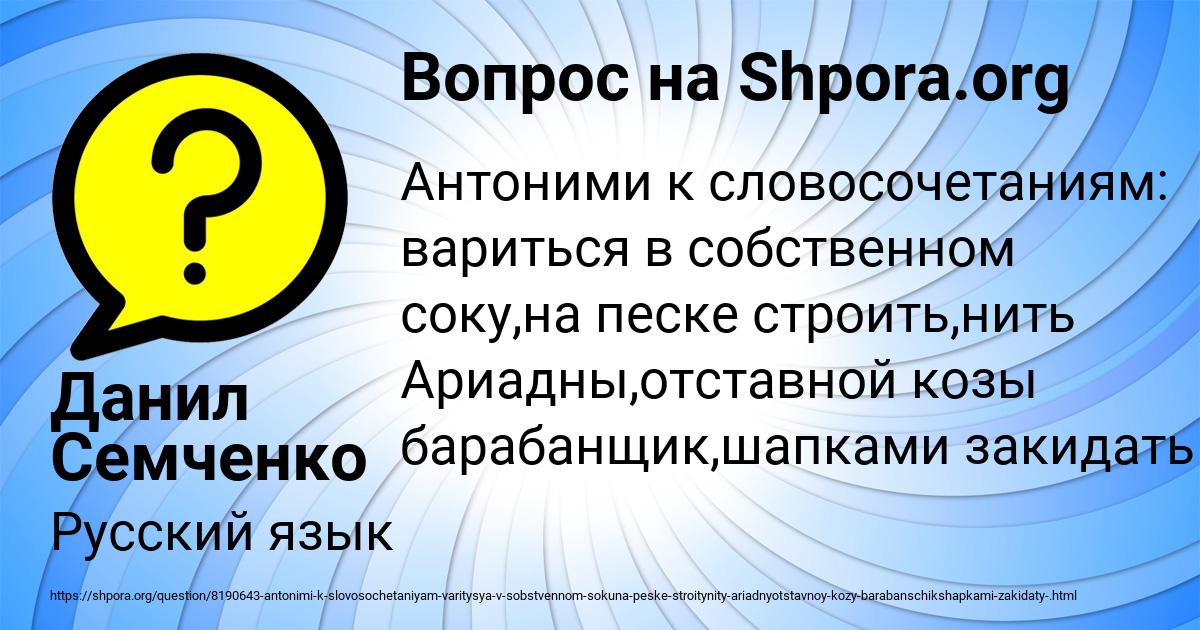 Вопрос на Shpora.org

Антоними к словосочетаниям: вариться в собственном соку,на песке строить,нить Ариадны,отставной козы барабанщик,шапками закидать

Данил Семченко

Русский язык

https://shpora.org/question/8190643-antonimi-k-slovosochetaniyam-varitysya-v-sobstvennom-sokuna-peske-stroitynity-ariadnyotstavnoy-kozy-barabanschikshapkami-zakidaty-.html